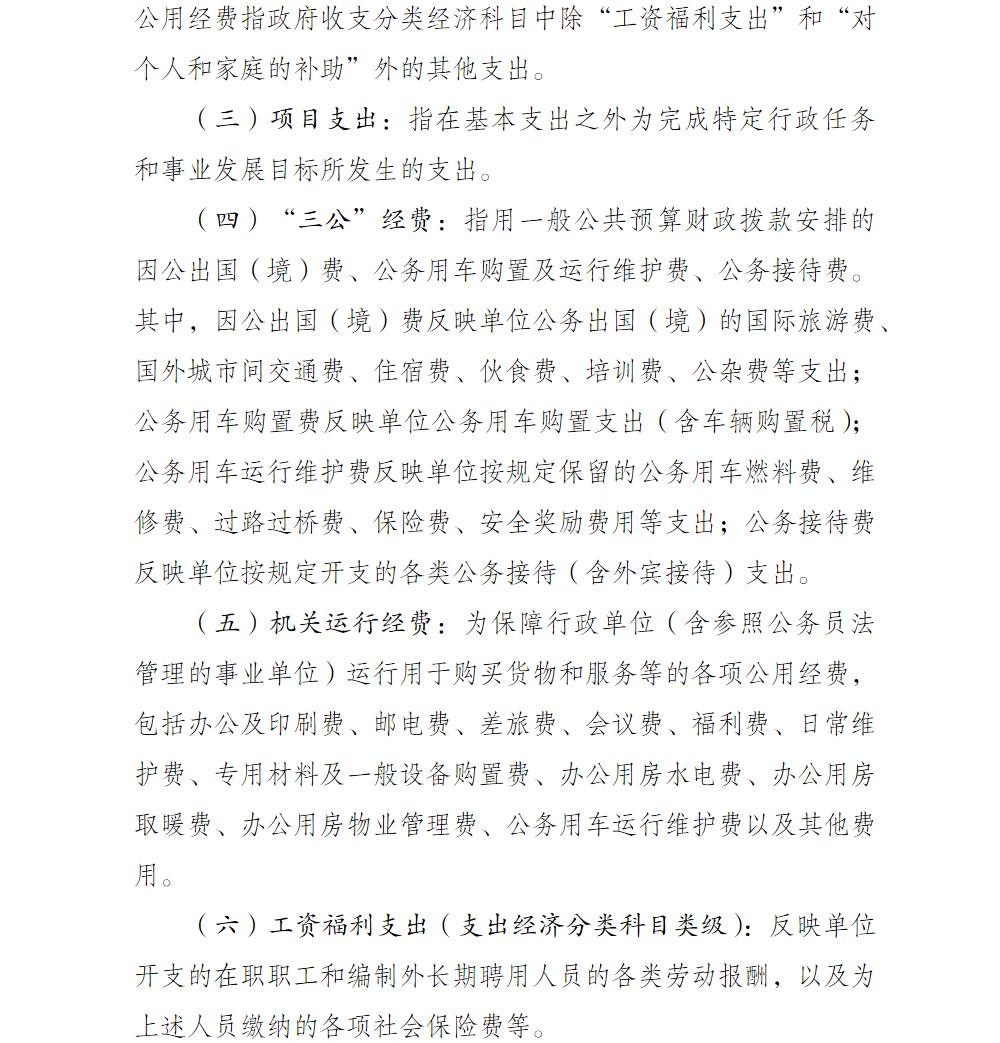 公用经费指政府收支分类经济科目中除“工资福利支出”和“对个人和家庭的补助”外的其他支出。

（三）项目支出：指在基本支出之外为完成特定行政任务和事业发展目标所发生的支出。

（四）“三公”经费：指用一般公共预算财政拨款安排的因公出国（境）费、公务用车购置及运行维护费、公务接待费。其中，因公出国（境）费反映单位公务出国（境）的国际旅游费、国外城市间交通费、住宿费、伙食费、培训费、公杂费等支出；公务用车购置费反映单位公务用车购置支出（含车辆购置税）；公务用车运行维护费反映单位按规定保留的公务用车燃料费、维修费、过路过桥费、保险费、安全奖励费用等支出；公务接待费反映单位按规定开支的各类公务接待（含外宾接待）支出。

（五）机关运行经费：为保障行政单位（含参照公务员法管理的事业单位）运行用于购买货物和服务等的各项公用经费，包括办公及印刷费、邮电费、差旅费、会议费、福利费、日常维护费、专用材料及一般设备购置费、办公用房水电费、办公用房取暖费、办公用房物业管理费、公务用车运行维护费以及其他费用。

（六）工资福利支出（支出经济分类科目类级）：反映单位开支的在职职工和编制外长期聘用人员的各类劳动报酬，以及为上述人员缴纳的各项社会保险费等。